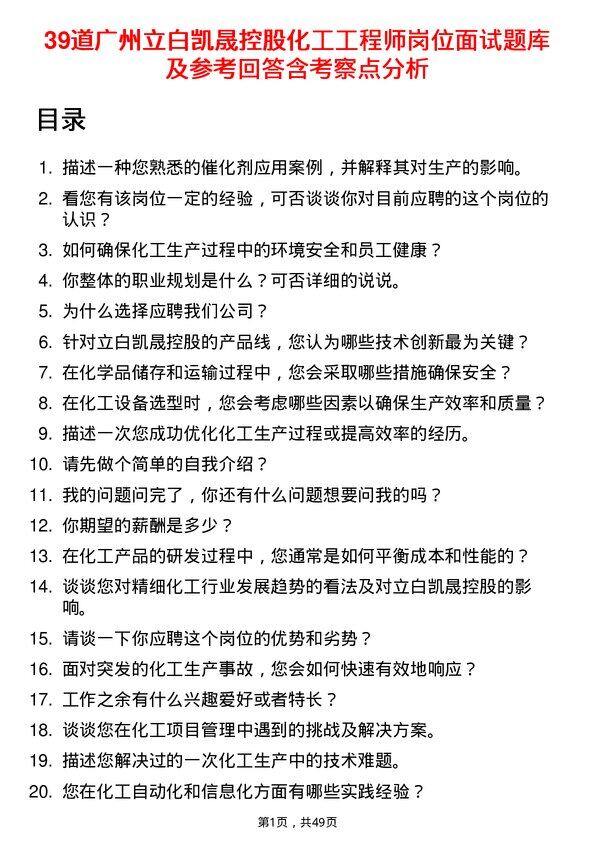 39道广州立白凯晟控股化工工程师岗位面试题库及参考回答含考察点分析

目录

1. 描述一种您熟悉的催化剂应用案例，并解释其对生产的影响。
2. 看您有该岗位一定的经验，可否谈谈你对目前应聘的这个岗位的认识？
3. 如何确保化工生产过程中的环境安全和员工健康？
4. 你整体的职业规划是什么？可否详细的说说。
5. 为什么选择应聘我们公司？
6. 针对立白凯晟控股的产品线，您认为哪些技术创新最为关键？
7. 在化学品储存和运输过程中，您会采取哪些措施确保安全？
8. 在化工设备选型时，您会考虑哪些因素以确保生产效率和质量？
9. 描述一次您成功优化化工生产过程或提高效率的经历。
10. 请先做个简单的自我介绍？
11. 我的问题问完了，你还有什么问题想要问我的吗？
12. 你期望的薪酬是多少？
13. 在化工产品的研发过程中，您通常是如何平衡成本和性能的？
14. 谈谈您对精细化工行业发展趋势的看法及对立白凯晟控股的影响。
15. 请谈一下你应聘这个岗位的优势和劣势？
16. 面对突发的化工生产事故，您会如何快速有效地响应？
17. 工作之余有什么兴趣爱好或者特长？
18. 谈谈您在化工项目管理中遇到的挑战及解决方案。
19. 描述您解决过的一次化工生产中的技术难题。
20. 您在化工自动化和信息化方面有哪些实践经验？

第1页，共49页